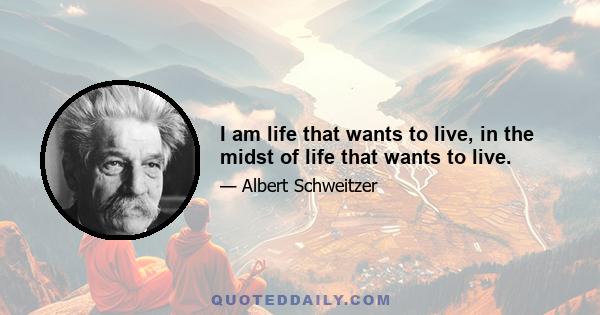 I am life that wants to live, in the midst of life that wants to live.

— Albert Schweitzer

QUOTEDDAILY.COM